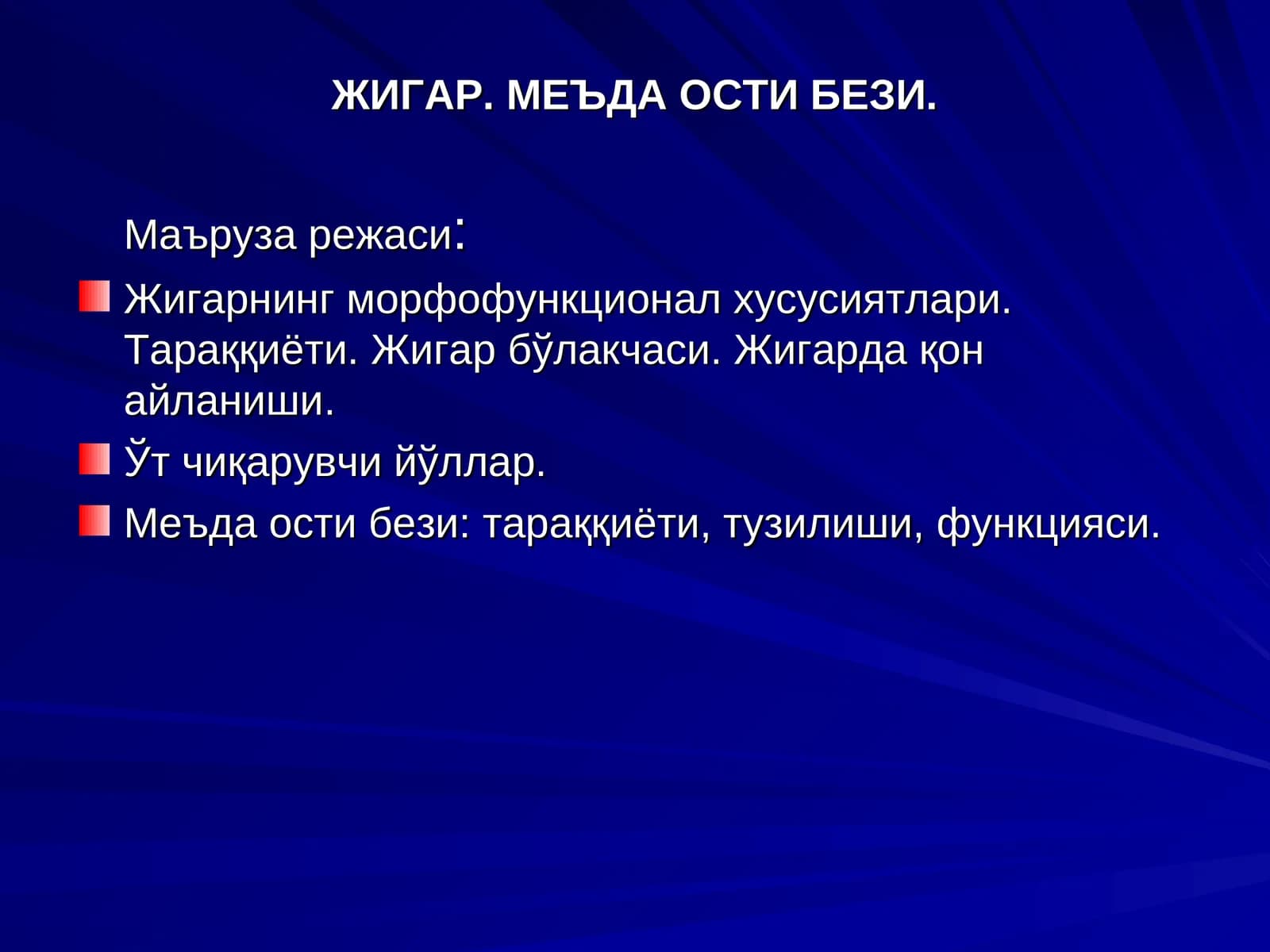 ЖИГАР. МЕЪДА ОСТИ БЕЗИ.

Маъруза режаси:

Жигарнинг морфофункционал хусусиятлари. Тараққиёти. Жигар бўлакчаси. Жигарда қон айланиши.

Ўт чиқарувчи йўллар.

Меъда ости бези: тараққиёти, тузилиши, функцияси.